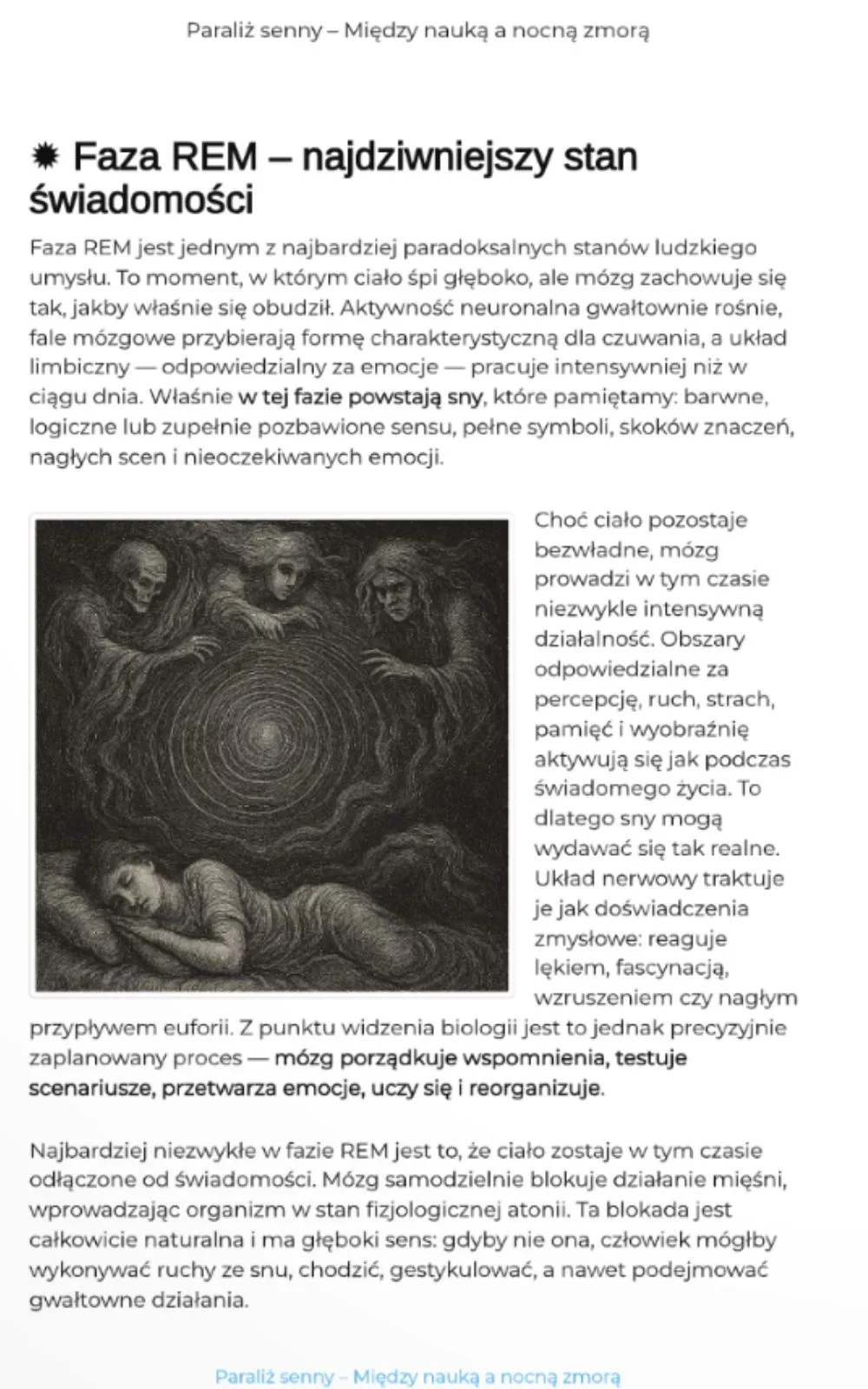 Paraliż senny – Między nauką a nocną zmorą

✹ Faza REM – najdziwniejszy stan świadomości

Faza REM jest jednym z najbardziej paradoksalnych stanów ludzkiego umysłu. To moment, w którym ciało śpi głęboko, ale mózg zachowuje się tak, jakby właśnie się obudził. Aktywność neuronalna gwałtownie rośnie, fale mózgowe przybierają formę charakterystyczną dla czuwania, a układ limbiczny — odpowiedzialny za emocje — pracuje intensywniej niż w ciągu dnia. Właśnie w tej fazie powstają sny, które pamiętamy: barwne, logiczne lub zupełnie pozbawione sensu, pełne symboli, skoków znaczeń, nagłych scen i nieoczekiwanych emocji.

Choć ciało pozostaje bezwładne, mózg prowadzi w tym czasie niezwykle intensywną działalność. Obszary odpowiedzialne za percepcję, ruch, strach, pamięć i wyobraźnię aktywują się jak podczas świadomego życia. To dlatego sny mogą wydawać się tak realne. Układ nerwowy traktuje je jak doświadczenia zmysłowe: reaguje lękiem, fascynacją, wzruszeniem czy nagłym przypływem euforii. Z punktu widzenia biologii jest to jednak precyzyjnie zaplanowany proces — mózg porządkuje wspomnienia, testuje scenariusze, przetwarza emocje, uczy się i reorganizuje.

Najbardziej niezwykłe w fazie REM jest to, że ciało zostaje w tym czasie odłączone od świadomości. Mózg samodzielnie blokuje działanie mięśni, wprowadzając organizm w stan fizjologicznej atonii. Ta blokada jest całkowicie naturalna i ma głęboki sens: gdyby nie ona, człowiek mógłby wykonywać ruchy ze snu, chodzić, gestykulować, a nawet podejmować gwałtowne działania.

Paraliż senny – Między nauką a nocną zmorą